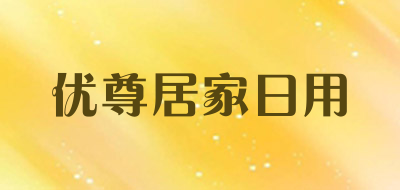 优尊居家日用